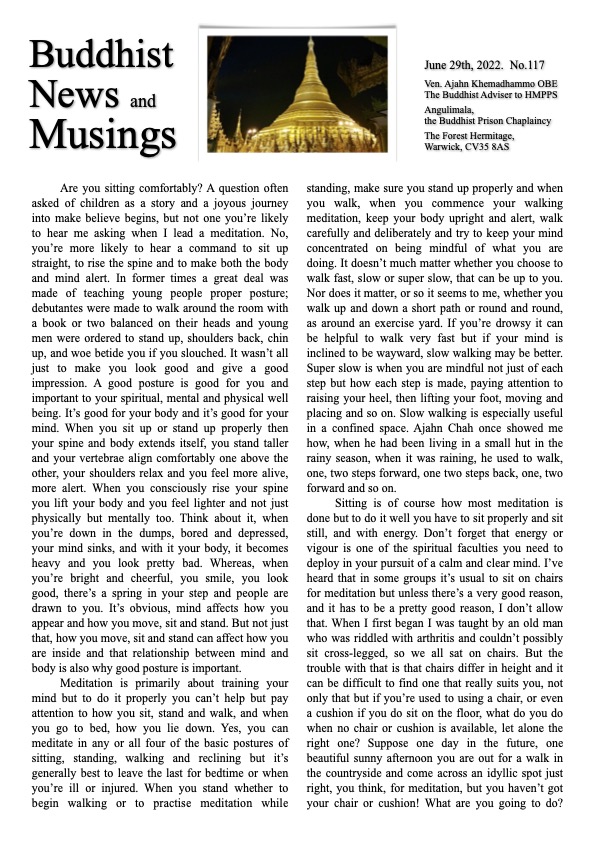 Buddhist News and Musings

June 29th, 2022. No.117

Ven. Ajahn Khemadhammo OBE
The Buddhist Adviser to HMPPS
Angulimala,
the Buddhist Prison Chaplaincy
The Forest Hermitage,
Warwick, CV35 8AS

Are you sitting comfortably? A question often asked of children as a story and a joyous journey into make believe begins, but not one you're likely to hear me asking when I lead a meditation. No, you're more likely to hear a command to sit up straight, to rise the spine and to make both the body and mind alert. In former times a great deal was made of teaching young people proper posture; debutantes were made to walk around the room with a book or two balanced on their heads and young men were ordered to stand up, shoulders back, chin up, and woe betide you if you slouched. It wasn't all just to make you look good and give a good impression. A good posture is good for you and important to your spiritual, mental and physical well being. It's good for your body and it's good for your mind. When you sit up or stand up properly then your spine and body extends itself, you stand taller and your vertebrae align comfortably one above the other, your shoulders relax and you feel more alive, more alert. When you consciously rise your spine you lift your body and you feel lighter and not just physically but mentally too. Think about it, when you're down in the dumps, bored and depressed, your mind sinks, and with it your body, it becomes heavy and you look pretty bad. Whereas, when you're bright and cheerful, you smile, you look good, there's a spring in your step and people are drawn to you. It's obvious, mind affects how you appear and how you move, sit and stand. But not just that, how you move, sit and stand can affect how you are inside and that relationship between mind and body is also why good posture is important.

Meditation is primarily about training your mind but to do it properly you can't help but pay attention to how you sit, stand and walk, and when you go to bed, how you lie down. Yes, you can meditate in any or all four of the basic postures of sitting, standing, walking and reclining but it's generally best to leave the last for bedtime or when you're ill or injured. When you stand whether to begin walking or to practise meditation while standing, make sure you stand up properly and when you walk, when you commence your walking meditation, keep your body upright and alert, walk carefully and deliberately and try to keep your mind concentrated on being mindful of what you are doing. It doesn't much matter whether you choose to walk fast, slow or super slow, that can be up to you. Nor does it matter, or so it seems to me, whether you walk up and down a short path or round and round, as around an exercise yard. If you're drowsy it can be helpful to walk very fast but if your mind is inclined to be wayward, slow walking may be better. Super slow is when you are mindful not just of each step but how each step is made, paying attention to raising your heel, then lifting your foot, moving and placing and so on. Slow walking is especially useful in a confined space. Ajahn Chah once showed me how, when he had been living in a small hut in the rainy season, when it was raining, he used to walk, one, two steps forward, one two steps back, one, two forward and so on.

Sitting is of course how most meditation is done but to do it well you have to sit properly and sit still, and with energy. Don't forget that energy or vigour is one of the spiritual faculties you need to deploy in your pursuit of a calm and clear mind. I've heard that in some groups it's usual to sit on chairs for meditation but unless there's a very good reason, and it has to be a pretty good reason, I don't allow that. When I first began I was taught by an old man who was riddled with arthritis and couldn't possibly sit cross-legged, so we all sat on chairs. But the trouble with that is that chairs differ in height and it can be difficult to find one that really suits you, not only that but if you're used to using a chair, or even a cushion if you do sit on the floor, what do you do when no chair or cushion is available, let alone the right one? Suppose one day in the future, one beautiful sunny afternoon you are out for a walk in the countryside and come across an idyllic spot just right, you think, for meditation, but you haven't got your chair or cushion! What are you going to do?